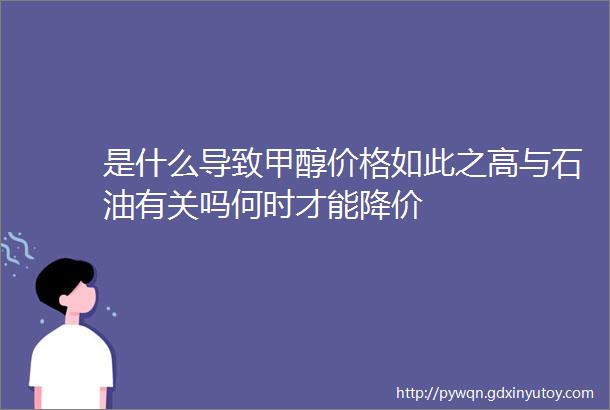 是什么导致甲醇价格如此之高与石油有关吗何时才能降价

http://pywqn.gdxinyutoy.com